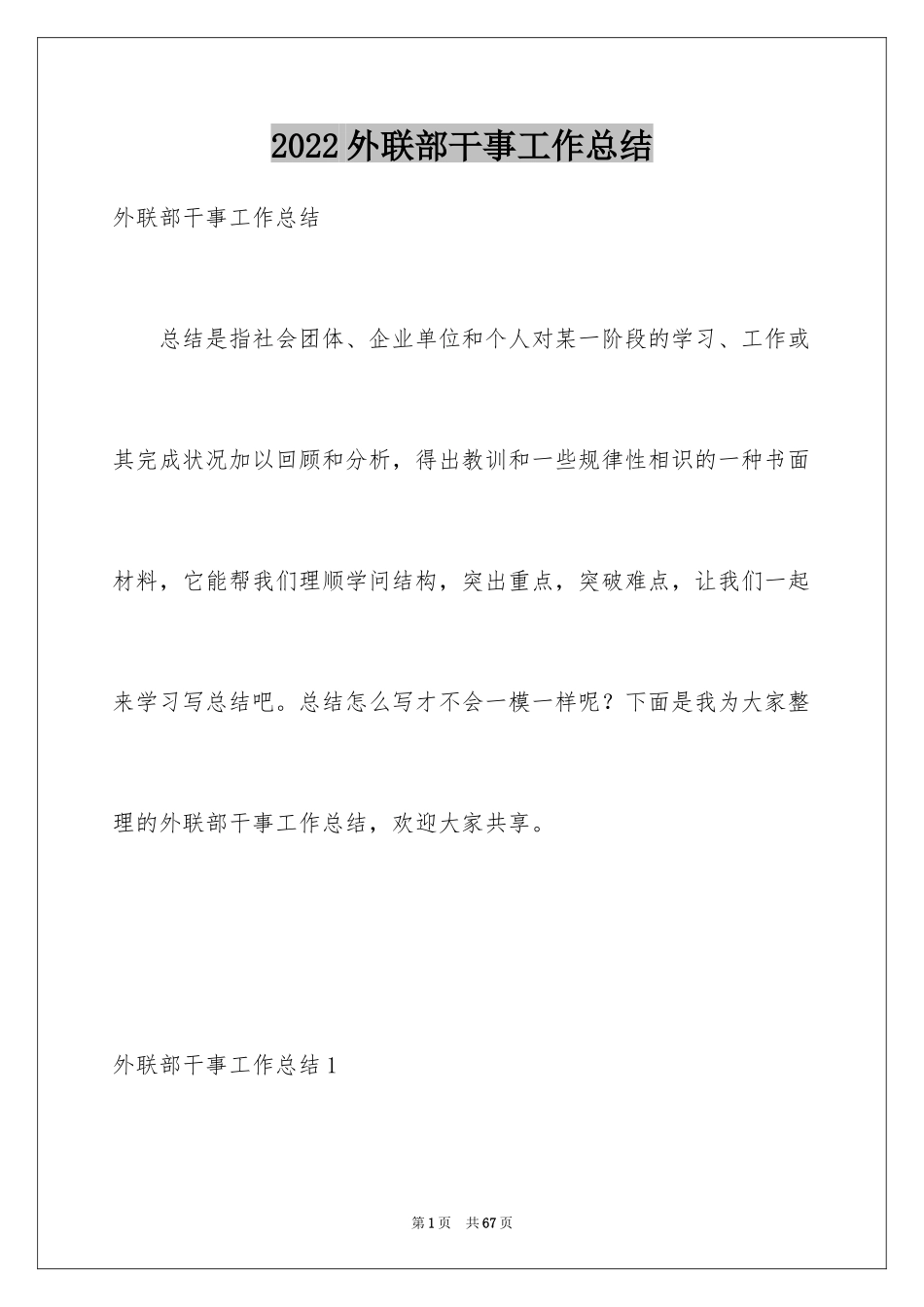 2022外联部干事工作总结

外联部干事工作总结

总结是指社会团体、企业单位和个人对某一阶段的学习、工作或其完成状况加以回顾和分析，得出教训和一些规律性相识的一种书面材料，它能帮我们理顺学问结构，突出重点，突破难点，让我们一起来学习写总结吧。总结怎么写才不会一模一样呢？下面是我为大家整理的外联部干事工作总结，欢迎大家共享。

外联部干事工作总结1

第1页 共67页